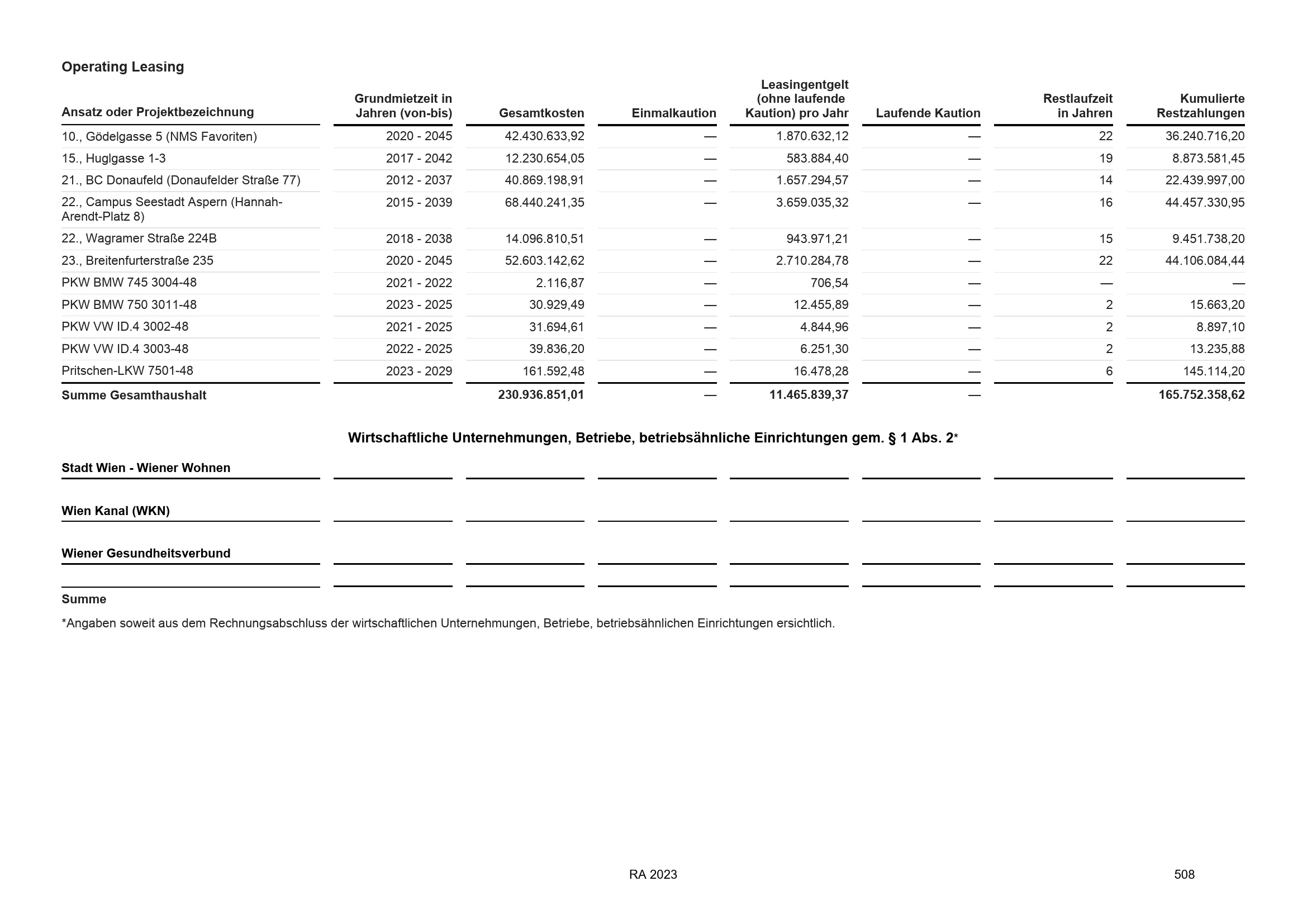 Operating Leasing

| Ansatz oder Projektbezeichnung | Grundmietzeit in Jahren (von-bis) | Gesamtkosten | Einmalkaution | Leasingentgelt (ohne laufende Kaution) pro Jahr | Laufende Kaution | Restlaufzeit in Jahren | Kumulierte Restzahlungen |
|---|---|---|---|---|---|---|---|
| 10., Gödelgasse 5 (NMS Favoriten) | 2020 - 2045 | 42.430.633,92 | — | 1.870.632,12 | — | 22 | 36.240.716,20 |
| 15., Huglgasse 1-3 | 2017 - 2042 | 12.230.654,05 | — | 583.884,40 | — | 19 | 8.873.581,45 |
| 21., BC Donaufeld (Donaufelder Straße 77) | 2012 - 2037 | 40.869.198,91 | — | 1.657.294,57 | — | 14 | 22.439.997,00 |
| 22., Campus Seestadt Aspern (Hannah-Arendt-Platz 8) | 2015 - 2039 | 68.440.241,35 | — | 3.659.035,32 | — | 16 | 44.457.330,95 |
| 22., Wagramer Straße 224B | 2018 - 2038 | 14.096.810,51 | — | 943.971,21 | — | 15 | 9.451.738,20 |
| 23., Breitenfurterstraße 235 | 2020 - 2045 | 52.603.142,62 | — | 2.710.284,78 | — | 22 | 44.106.084,44 |
| PKW BMW 745 3004-48 | 2021 - 2022 | 2.116,87 | — | 706,54 | — | — | — |
| PKW BMW 750 3011-48 | 2023 - 2025 | 30.929,49 | — | 12.455,89 | — | 2 | 15.663,20 |
| PKW VW ID.4 3002-48 | 2021 - 2025 | 31.694,61 | — | 4.844,96 | — | 2 | 8.897,10 |
| PKW VW ID.4 3003-48 | 2022 - 2025 | 39.836,20 | — | 6.251,30 | — | 2 | 13.235,88 |
| Pritschen-LKW 7501-48 | 2023 - 2029 | 161.592,48 | — | 16.478,28 | — | 6 | 145.114,20 |
| Summe Gesamthaushalt | | 230.936.851,01 | — | 11.465.839,37 | — | | 165.752.358,62 |

Wirtschaftliche Unternehmungen, Betriebe, betriebsähnliche Einrichtungen gem. § 1 Abs. 2*

Stadt Wien - Wiener Wohnen

Wien Kanal (WKN)

Wiener Gesundheitsverbund

Summe

*Angaben soweit aus dem Rechnungsabschluss der wirtschaftlichen Unternehmungen, Betriebe, betriebsähnlichen Einrichtungen ersichtlich.

RA 2023

508